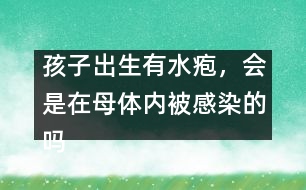 孩子出生有水疱，会是在母体内被感染的吗